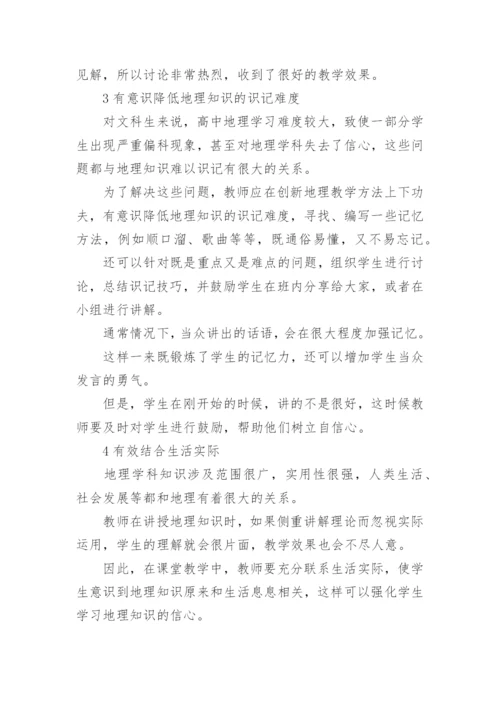 见解，所以讨论非常热烈，收到了很好的教学效果。

3 有意识降低地理知识的识记难度

对文科生来说，高中地理学习难度较大，致使一部分学生出现严重偏科现象，甚至对地理学科失去了信心，这些问题都与地理知识难以识记有很大的关系。

为了解决这些问题，教师应在创新地理教学方法上下功夫，有意识降低地理知识的识记难度，寻找、编写一些记忆方法，例如顺口溜、歌曲等等，既通俗易懂，又不易忘记。

还可以针对既是重点又是难点的问题，组织学生进行讨论，总结识记技巧，并鼓励学生在班内分享给大家，或者在小组进行讲解。

通常情况下，当众讲出的话语，会在很大程度加强记忆。

这样一来既锻炼了学生的记忆力，还可以增加学生当众发言的勇气。

但是，学生在刚开始的时候，讲的不是很好，这时候教师要及时对学生进行鼓励，帮助他们树立自信心。

4 有效结合生活实际

地理学科知识涉及范围很广，实用性很强，人类生活、社会发展等都和地理有着很大的关系。

教师在讲授地理知识时，如果侧重讲解理论而忽视实际运用，学生的理解就会很片面，教学效果也会不尽人意。

因此，在课堂教学中，教师要充分联系生活实际，使学生意识到地理知识原来和生活息息相关，这样可以强化学生学习地理知识的信心。